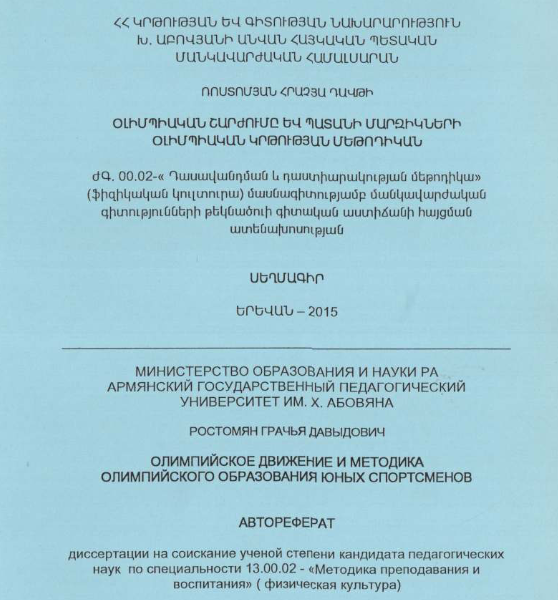 ՀՀ ԿՐԹՈՒԹՅԱՆ ԵՎ ԳԻՏՈՒԹՅԱՆ ՆԱԽԱՐԱՐՈՒԹՅՈՒՆ
Խ. ԱԲՈՎՅԱՆԻ ԱՆՎԱՆ ՀԱՅԿԱԿԱՆ ՊԵՏԱԿԱՆ
ՄԱՆԿԱՎԱՐԺԱԿԱՆ ՀԱՄԱԼՍԱՐԱՆ

ՌՈՍՏՈՄՅԱՆ ՀՐԱՉՅԱ ԴԱՎԹԻ

ՕԼԻՄՊԻԱԿԱՆ ՇԱՐԺՈՒՄԸ ԵՎ ՊԱՏԱՆԻ ՄԱՐԶԻԿՆԵՐԻ
ՕԼԻՄՊԻԱԿԱՆ ԿՐԹՈՒԹՅԱՆ ՄԵԹՈԴԻԿԱՆ

ԺԳ. 00.02-« Դասավանդման և դաստիարակության մեթոդիկա» (ֆիզիկական կուլտուրա) մասնագիտությամբ մանկավարժական գիտությունների թեկնածուի գիտական աստիճանի հայցման ատենախոսության

ՍԵՂՄԱԳԻՐ

ԵՐԵՎԱՆ – 2015

МИНИСТЕРСТВО ОБРАЗОВАНИЯ И НАУКИ РА
АРМЯНСКИЙ ГОСУДАРСТВЕННЫЙ ПЕДАГОГИЧЕСКИЙ
УНИВЕРСИТЕТ ИМ. Х. АБОВЯНА

РОСТОМЯН ГРАЧЬЯ ДАВЫДОВИЧ

ОЛИМПИЙСКОЕ ДВИЖЕНИЕ И МЕТОДИКА
ОЛИМПИЙСКОГО ОБРАЗОВАНИЯ ЮНЫХ СПОРТСМЕНОВ

АВТОРЕФЕРАТ

диссертации на соискание ученой степени кандидата педагогических наук по специальности 13.00.02 - «Методика преподавания и воспитания» ( физическая культура)